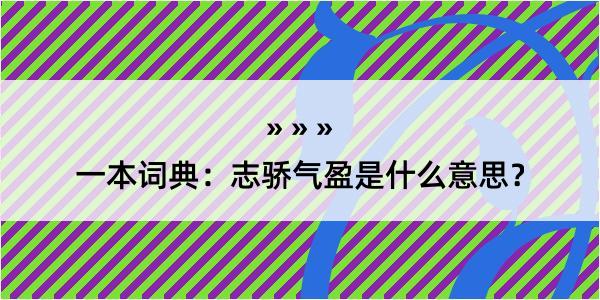 » » »

一本词典：志骄气盈是什么意思？